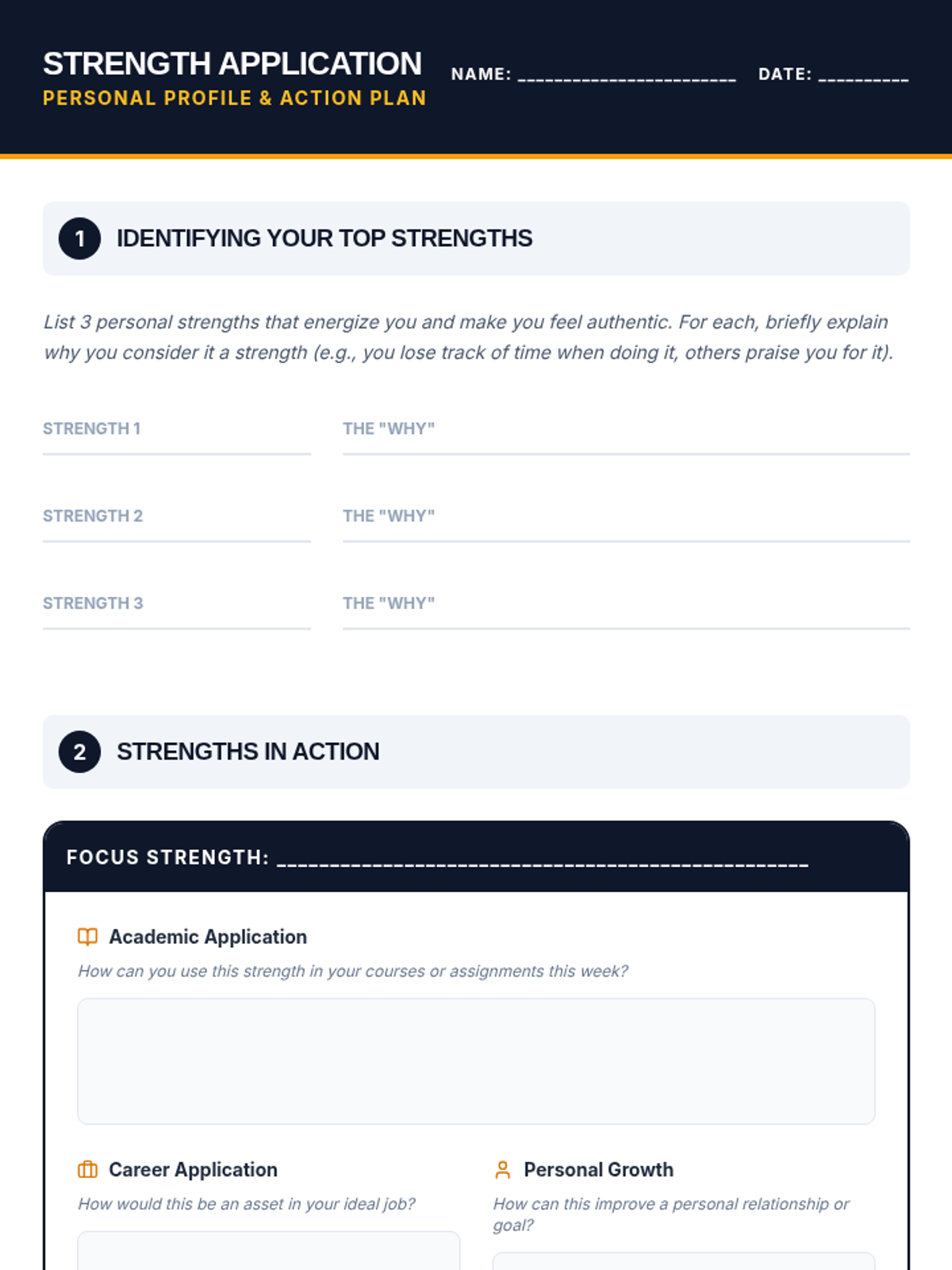 STRENGTH APPLICATION
PERSONAL PROFILE & ACTION PLAN

NAME: ______________________ DATE: _________

1 IDENTIFYING YOUR TOP STRENGTHS

List 3 personal strengths that energize you and make you feel authentic. For each, briefly explain why you consider it a strength (e.g., you lose track of time when doing it, others praise you for it).

STRENGTH 1
THE "WHY"

STRENGTH 2
THE "WHY"

STRENGTH 3
THE "WHY"

2 STRENGTHS IN ACTION

FOCUS STRENGTH: ______________________________________________

Academic Application
How can you use this strength in your courses or assignments this week?

Career Application
How would this be an asset in your ideal job?

Personal Growth
How can this improve a personal relationship or goal?